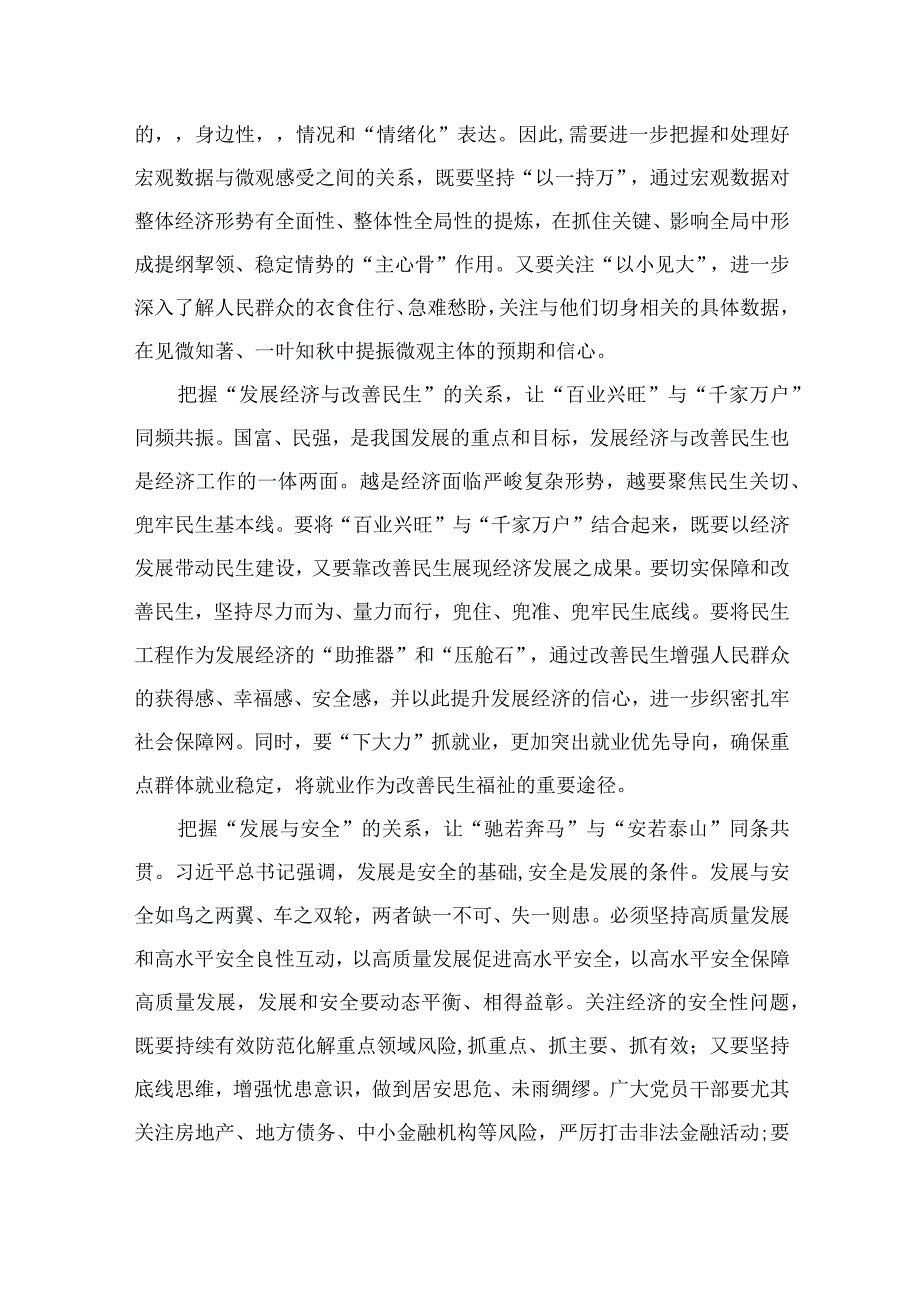 的，，身边性，，情况和“情绪化”表达。因此,需要进一步把握和处理好宏观数据与微观感受之间的关系，既要坚持“以一持万”，通过宏观数据对整体经济形势有全面性、整体性全局性的提炼，在抓住关键、影响全局中形成提纲挈领、稳定情势的“主心骨”作用。又要关注“以小见大”，进一步深入了解人民群众的衣食住行、急难愁盼，关注与他们切身相关的具体数据，在见微知著、一叶知秋中提振微观主体的预期和信心。

把握“发展经济与改善民生”的关系，让“百业兴旺”与“千家万户”同频共振。国富、民强，是我国发展的重点和目标，发展经济与改善民生也是经济工作的一体两面。越是经济面临严峻复杂形势，越要聚焦民生关切、兜牢民生基本线。要将“百业兴旺”与“千家万户”结合起来，既要以经济发展带动民生建设，又要靠改善民生展现经济发展之成果。要切实保障和改善民生，坚持尽力而为、量力而行，兜住、兜准、兜牢民生底线。要将民生工程作为发展经济的“助推器”和“压舱石”，通过改善民生增强人民群众的获得感、幸福感、安全感，并以此提升发展经济的信心，进一步织密扎牢社会保障网。同时，要“下大力”抓就业，更加突出就业优先导向，确保重点群体就业稳定，将就业作为改善民生福祉的重要途径。

把握“发展与安全”的关系，让“驰若奔马”与“安若泰山”同条共贯。习近平总书记强调，发展是安全的基础,安全是发展的条件。发展与安全如鸟之两翼、车之双轮，两者缺一不可、失一则患。必须坚持高质量发展和高水平安全良性互动，以高质量发展促进高水平安全，以高水平安全保障高质量发展，发展和安全要动态平衡、相得益彰。关注经济的安全性问题，既要持续有效防范化解重点领域风险,抓重点、抓主要、抓有效；又要坚持底线思维，增强忧患意识，做到居安思危、未雨绸缪。广大党员干部要尤其关注房地产、地方债务、中小金融机构等风险，严厉打击非法金融活动;要